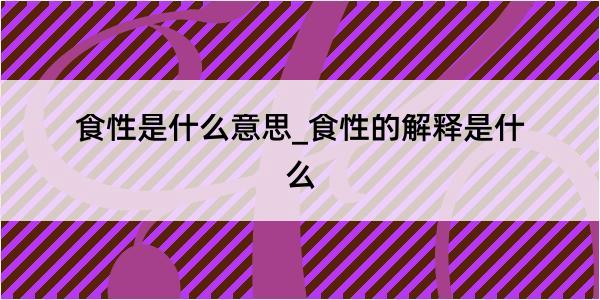 食性是什么意思_食性的解释是什么